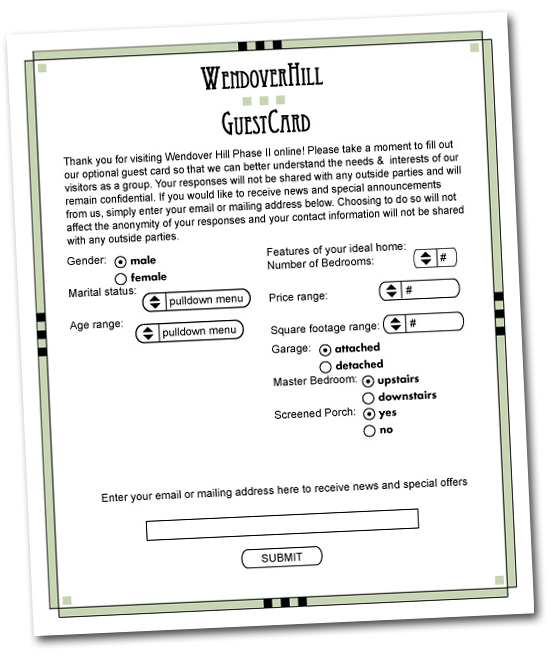 WendoverHill

GuestCard

Thank you for visiting Wendover Hill Phase II online! Please take a moment to fill out our optional guest card so that we can better understand the needs & interests of our visitors as a group. Your responses will not be shared with any outside parties and will remain confidential. If you would like to receive news and special announcements from us, simply enter your email or mailing address below. Choosing to do so will not affect the anonymity of your responses and your contact information will not be shared with any outside parties.

Gender: male
female

Marital status: pulldown menu

Age range: pulldown menu

Features of your ideal home:
Number of Bedrooms: #

Price range: #

Square footage range: #

Garage: attached
detached

Master Bedroom: upstairs
downstairs

Screened Porch: yes
no

Enter your email or mailing address here to receive news and special offers

SUBMIT